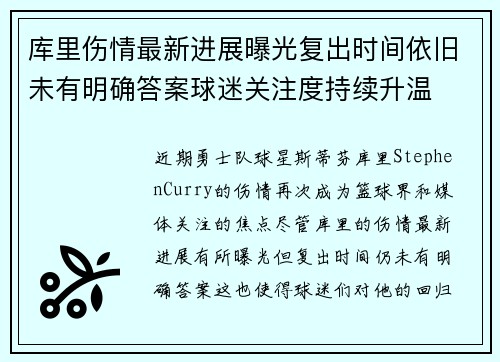 库里伤情最新进展曝光复出时间依旧未有明确答案球迷关注度持续升温

近期勇士队球星斯蒂芬库里StephenCurry的伤情再次成为篮球界和媒体关注的焦点尽管库里的伤情最新进展有所曝光但复出时间仍未有明确答案这也使得球迷们对他的回归